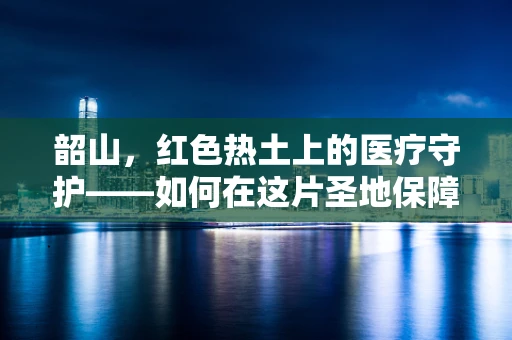 韶山，红色热土上的医疗守护——如何在这片圣地保障